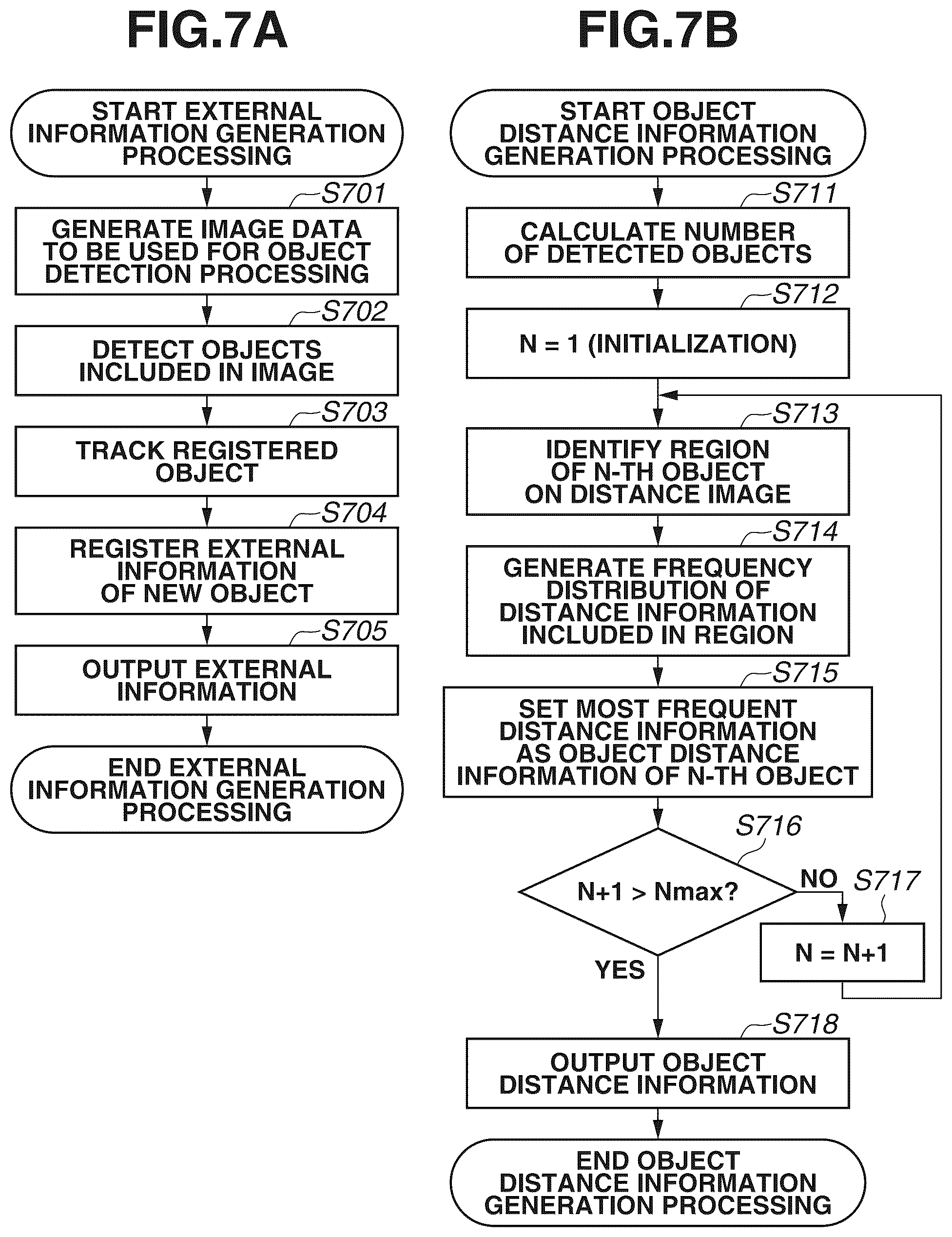 FIG.7A

START EXTERNAL INFORMATION GENERATION PROCESSING

S701

GENERATE IMAGE DATA TO BE USED FOR OBJECT DETECTION PROCESSING

S702

DETECT OBJECTS INCLUDED IN IMAGE

S703

TRACK REGISTERED OBJECT

S704

REGISTER EXTERNAL INFORMATION OF NEW OBJECT

S705

OUTPUT EXTERNAL INFORMATION

END EXTERNAL INFORMATION GENERATION PROCESSING

FIG.7B

START OBJECT DISTANCE INFORMATION GENERATION PROCESSING

S711

CALCULATE NUMBER OF DETECTED OBJECTS

S712

N = 1 (INITIALIZATION)

S713

IDENTIFY REGION OF N-TH OBJECT ON DISTANCE IMAGE

S714

GENERATE FREQUENCY DISTRIBUTION OF DISTANCE INFORMATION INCLUDED IN REGION

S715

SET MOST FREQUENT DISTANCE INFORMATION AS OBJECT DISTANCE INFORMATION OF N-TH OBJECT

S716

N+1 > Nmax?

NO

S717

N = N+1

YES

S718

OUTPUT OBJECT DISTANCE INFORMATION

END OBJECT DISTANCE INFORMATION GENERATION PROCESSING